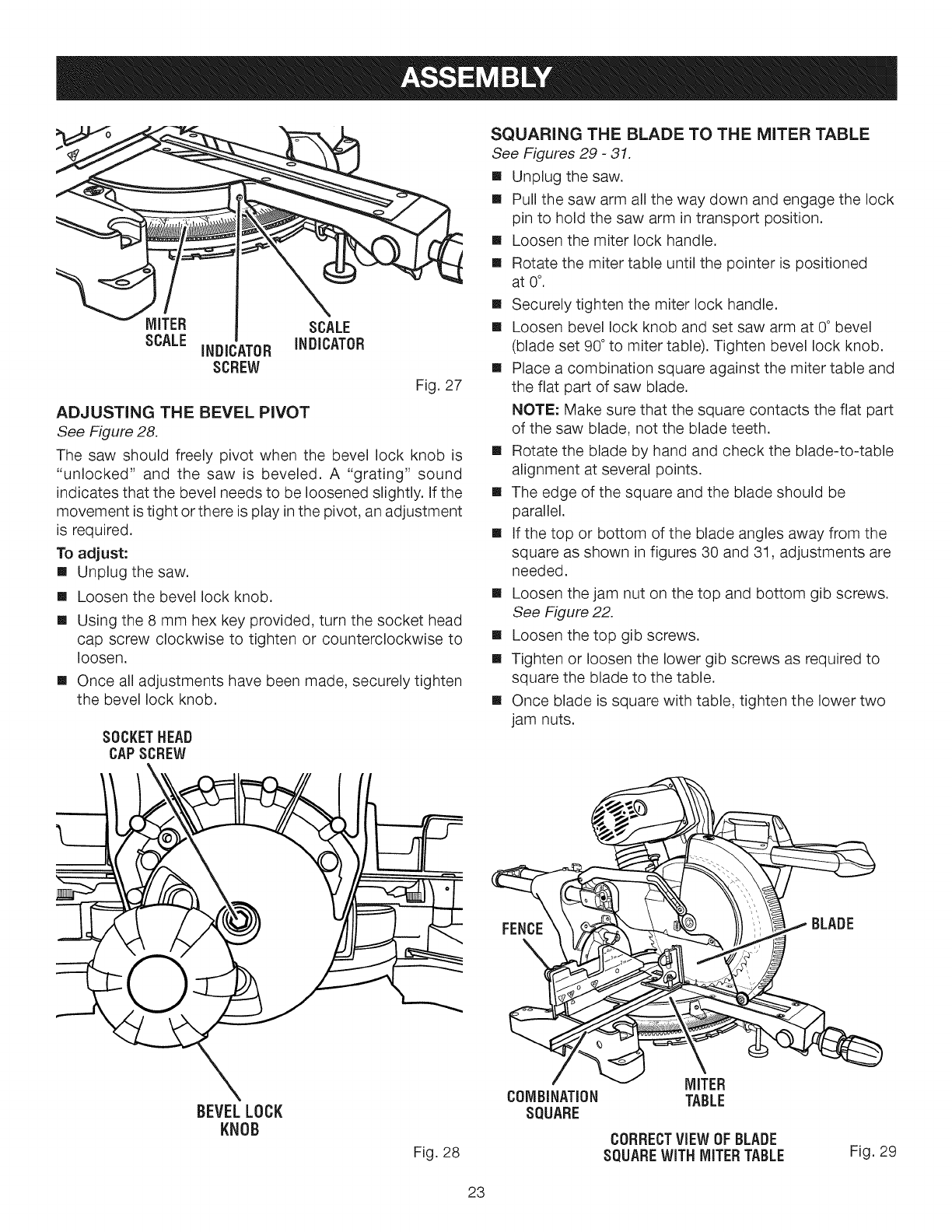 ASSEMBLY

MITER SCALE

INDICATOR SCREW

SCALE INDICATOR

Fig. 27

ADJUSTING THE BEVEL PIVOT

See Figure 28.

The saw should freely pivot when the bevel lock knob is "unlocked" and the saw is beveled. A "grating" sound indicates that the bevel needs to be loosened slightly. If the movement is tight or there is play in the pivot, an adjustment is required.

To adjust:

■ Unplug the saw.

■ Loosen the bevel lock knob.

■ Using the 8 mm hex key provided, turn the socket head cap screw clockwise to tighten or counterclockwise to loosen.

■ Once all adjustments have been made, securely tighten the bevel lock knob.

SOCKET HEAD CAP SCREW

BEVEL LOCK KNOB

Fig. 28

SQUARING THE BLADE TO THE MITER TABLE

See Figures 29 - 31.

■ Unplug the saw.

■ Pull the saw arm all the way down and engage the lock pin to hold the saw arm in transport position.

■ Loosen the miter lock handle.

■ Rotate the miter table until the pointer is positioned at 0°.

■ Securely tighten the miter lock handle.

■ Loosen bevel lock knob and set saw arm at 0° bevel (blade set 90° to miter table). Tighten bevel lock knob.

■ Place a combination square against the miter table and the flat part of saw blade.

NOTE: Make sure that the square contacts the flat part of the saw blade, not the blade teeth.

■ Rotate the blade by hand and check the blade-to-table alignment at several points.

■ The edge of the square and the blade should be parallel.

■ If the top or bottom of the blade angles away from the square as shown in figures 30 and 31, adjustments are needed.

■ Loosen the jam nut on the top and bottom gib screws. See Figure 22.

■ Loosen the top gib screws.

■ Tighten or loosen the lower gib screws as required to square the blade to the table.

■ Once blade is square with table, tighten the lower two jam nuts.

FENCE

BLADE

COMBINATION SQUARE

MITER TABLE

CORRECT VIEW OF BLADE SQUARE WITH MITER TABLE

Fig. 29

23